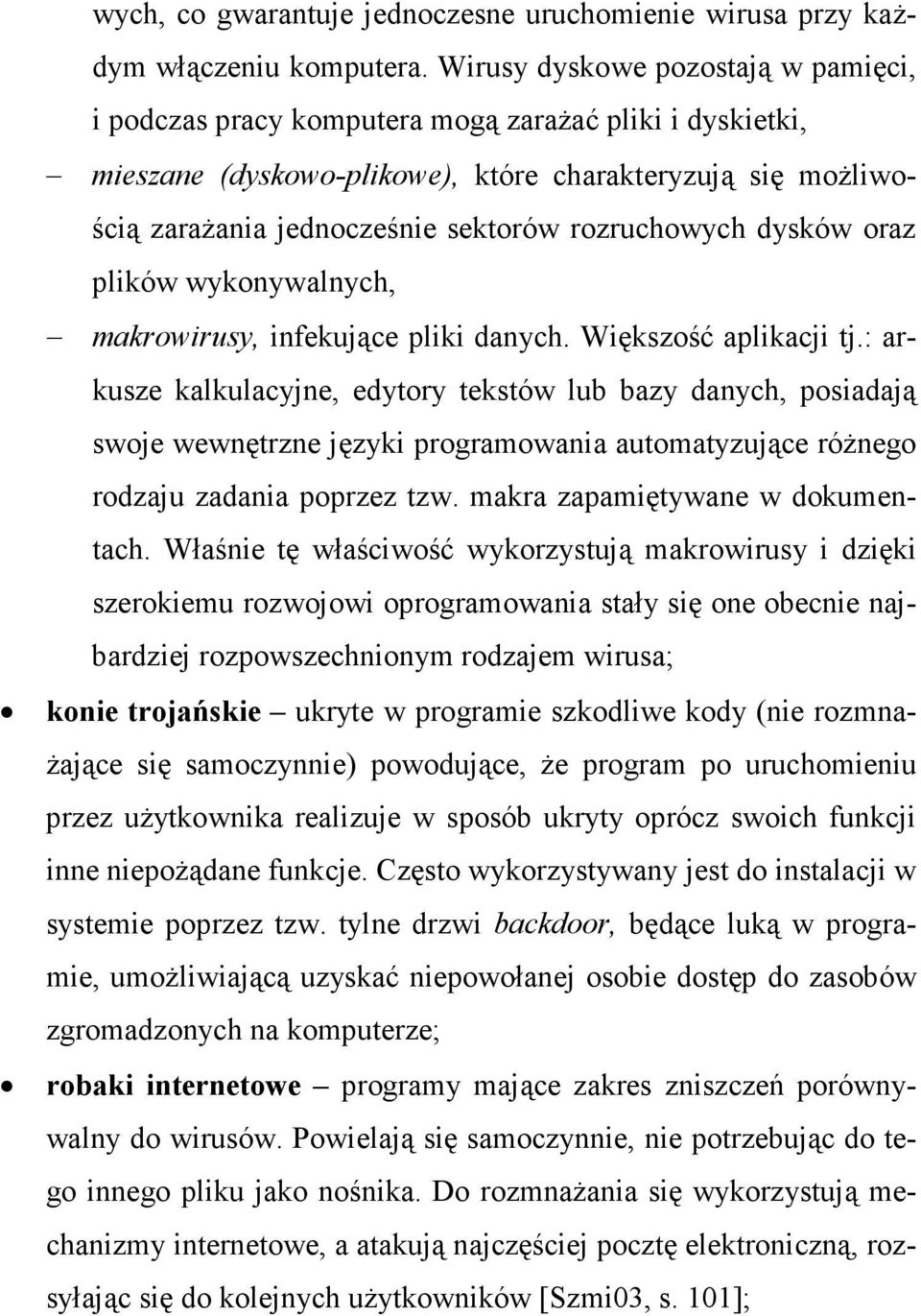 wych, co gwarantuje jednoczesne uruchomienie wirusa przy każdym włączeniu komputera. Wirusy dyskowe pozostają w pamięci, i podczas pracy komputera mogą zarażać pliki i dyskietki,

– mieszane (dyskowo-plikowe), które charakteryzują się możliwością zarażania jednocześnie sektorów rozruchowych dysków oraz plików wykonywalnych,

– makrowirusy, infekujące pliki danych. Większość aplikacji tj.: arkusze kalkulacyjne, edytory tekstów lub bazy danych, posiadają swoje wewnętrzne języki programowania automatyzujące różnego rodzaju zadania poprzez tzw. makra zapamiętywane w dokumentach. Właśnie tę właściwość wykorzystują makrowirusy i dzięki szerokiemu rozwojowi oprogramowania stały się one obecnie najbardziej rozpowszechnionym rodzajem wirusa;

• konie trojańskie – ukryte w programie szkodliwe kody (nie rozmnażające się samoczynnie) powodujące, że program po uruchomieniu przez użytkownika realizuje w sposób ukryty oprócz swoich funkcji inne niepożądane funkcje. Często wykorzystywany jest do instalacji w systemie poprzez tzw. tylne drzwi backdoor, będące luką w programie, umożliwiającą uzyskać niepowołanej osobie dostęp do zasobów zgromadzonych na komputerze;

• robaki internetowe – programy mające zakres zniszczeń porównywalny do wirusów. Powielają się samoczynnie, nie potrzebując do tego innego pliku jako nośnika. Do rozmnażania się wykorzystują mechanizmy internetowe, a atakują najczęściej pocztę elektroniczną, rozsyłając się do kolejnych użytkowników [Szmi03, s. 101];